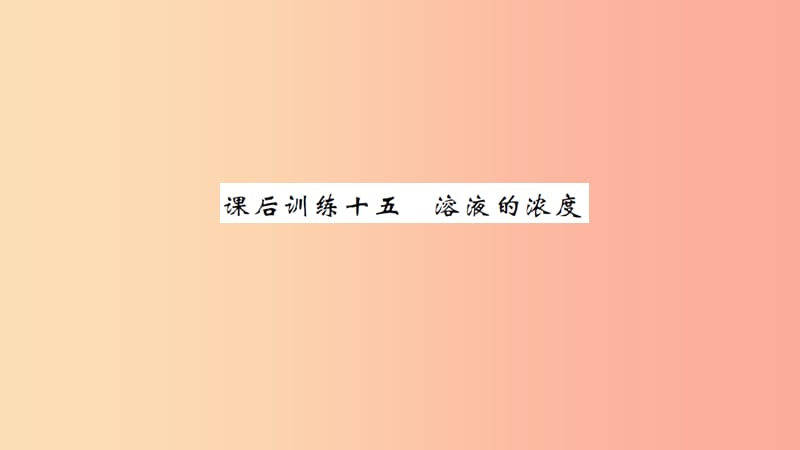 课后训练十五　溶液的浓度